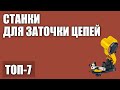 СТАНКИ
ДЛЯ ЗАТОЧКИ ЦЕПЕЙ

ТОП-7